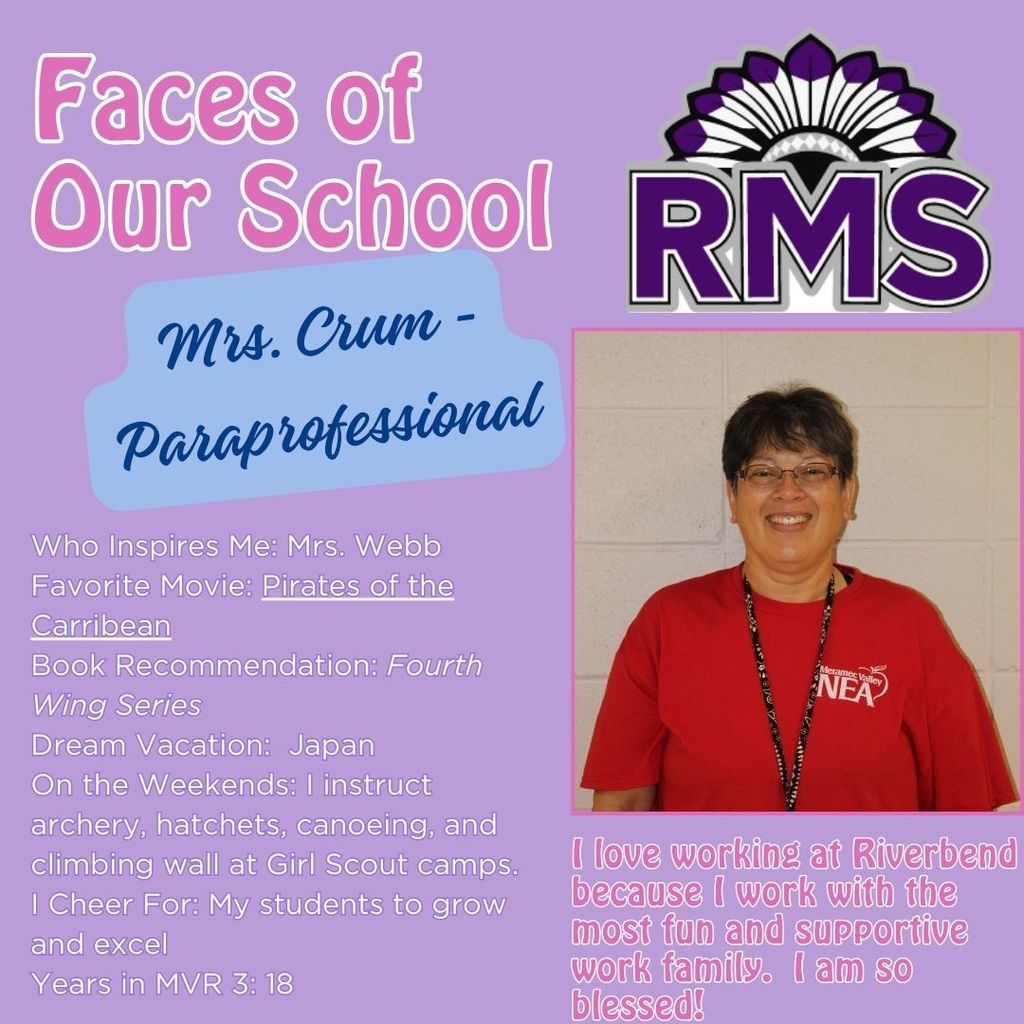 Faces of Our School

RMS

Mrs. Crum - Paraprofessional

Who Inspires Me: Mrs. Webb
Favorite Movie: Pirates of the Carribean
Book Recommendation: Fourth Wing Series
Dream Vacation: Japan
On the Weekends: I instruct archery, hatchets, canoeing, and climbing wall at Girl Scout camps.
I Cheer For: My students to grow and excel
Years in MVR 3: 18

Meramec Valley NEA

I love working at Riverbend because I work with the most fun and supportive work family. I am so blessed!